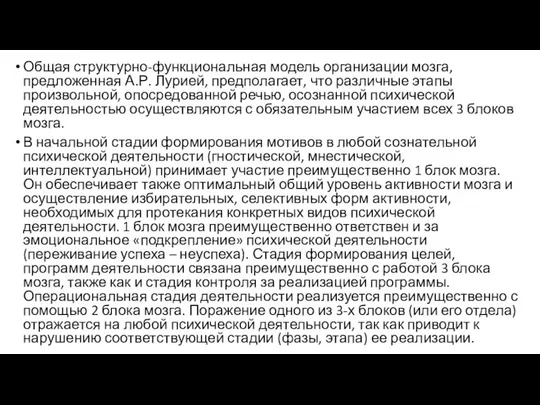 • Общая структурно-функциональная модель организации мозга, предложенная А.Р. Лурией, предполагает, что различные этапы произвольной, опосредованной речью, осознанной психической деятельностью осуществляются с обязательным участием всех 3 блоков мозга.

• В начальной стадии формирования мотивов в любой сознательной психической деятельности (гностической, мнестической, интеллектуальной) принимает участие преимущественно 1 блок мозга. Он обеспечивает также оптимальный общий уровень активности мозга и осуществление избирательных, селективных форм активности, необходимых для протекания конкретных видов психической деятельности. 1 блок мозга преимущественно ответствен и за эмоциональное «подкрепление» психической деятельности (переживание успеха – неуспеха). Стадия формирования целей, программ деятельности связана преимущественно с работой 3 блока мозга, также как и стадия контроля за реализацией программы. Операциональная стадия деятельности реализуется преимущественно с помощью 2 блока мозга. Поражение одного из 3-х блоков (или его отдела) отражается на любой психической деятельности, так как приводит к нарушению соответствующей стадии (фазы, этапа) ее реализации.